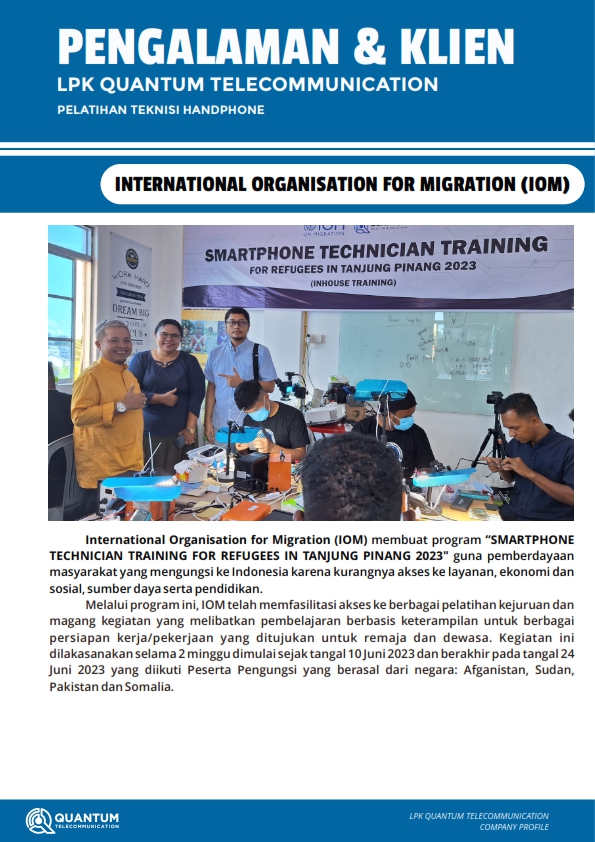 PENGALAMAN & KLIEN
LPK QUANTUM TELECOMMUNICATION
PELATIHAN TEKNISI HANDPHONE

INTERNATIONAL ORGANISATION FOR MIGRATION (IOM)

SMARTPHONE TECHNICIAN TRAINING
FOR REFUGEES IN TANJUNG PINANG 2023
(INHOUSE TRAINING)

WORK HARD
DREAM BIG

International Organisation for Migration (IOM) membuat program "SMARTPHONE TECHNICIAN TRAINING FOR REFUGEES IN TANJUNG PINANG 2023" guna pemberdayaan masyarakat yang mengungsi ke Indonesia karena kurangnya akses ke layanan, ekonomi dan sosial, sumber daya serta pendidikan.

Melalui program ini, IOM telah memfasilitasi akses ke berbagai pelatihan kejuruan dan magang kegiatan yang melibatkan pembelajaran berbasis keterampilan untuk berbagai persiapan kerja/pekerjaan yang ditujukan untuk remaja dan dewasa. Kegiatan ini dilakasanakan selama 2 minggu dimulai sejak tangal 10 Juni 2023 dan berakhir pada tangal 24 Juni 2023 yang diikuti Peserta Pengungsi yang berasal dari negara: Afganistan, Sudan, Pakistan dan Somalia.

QUANTUM
TELECOMMUNICATION

LPK QUANTUM TELECOMMUNICATION
COMPANY PROFILE